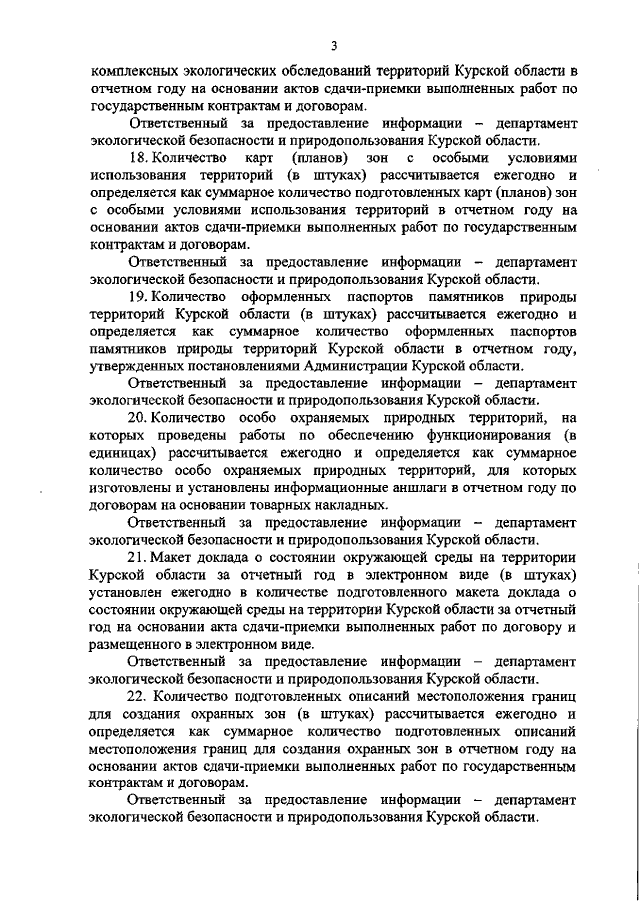 3

комплексных экологических обследований территорий Курской области в отчетном году на основании актов сдачи-приемки выполненных работ по государственным контрактам и договорам.

Ответственный за предоставление информации – департамент экологической безопасности и природопользования Курской области.

18. Количество карт (планов) зон с особыми условиями использования территорий (в штуках) рассчитывается ежегодно и определяется как суммарное количество подготовленных карт (планов) зон с особыми условиями использования территорий в отчетном году на основании актов сдачи-приемки выполненных работ по государственным контрактам и договорам.

Ответственный за предоставление информации – департамент экологической безопасности и природопользования Курской области.

19. Количество оформленных паспортов памятников природы территорий Курской области (в штуках) рассчитывается ежегодно и определяется как суммарное количество оформленных паспортов памятников природы территорий Курской области в отчетном году, утвержденных постановлениями Администрации Курской области.

Ответственный за предоставление информации – департамент экологической безопасности и природопользования Курской области.

20. Количество особо охраняемых природных территорий, на которых проведены работы по обеспечению функционирования (в единицах) рассчитывается ежегодно и определяется как суммарное количество особо охраняемых природных территорий, для которых изготовлены и установлены информационные аншлаги в отчетном году по договорам на основании товарных накладных.

Ответственный за предоставление информации – департамент экологической безопасности и природопользования Курской области.

21. Макет доклада о состоянии окружающей среды на территории Курской области за отчетный год в электронном виде (в штуках) установлен ежегодно в количестве подготовленного макета доклада о состоянии окружающей среды на территории Курской области за отчетный год на основании акта сдачи-приемки выполненных работ по договору и размещенного в электронном виде.

Ответственный за предоставление информации – департамент экологической безопасности и природопользования Курской области.

22. Количество подготовленных описаний местоположения границ для создания охранных зон (в штуках) рассчитывается ежегодно и определяется как суммарное количество подготовленных описаний местоположения границ для создания охранных зон в отчетном году на основании актов сдачи-приемки выполненных работ по государственным контрактам и договорам.

Ответственный за предоставление информации – департамент экологической безопасности и природопользования Курской области.